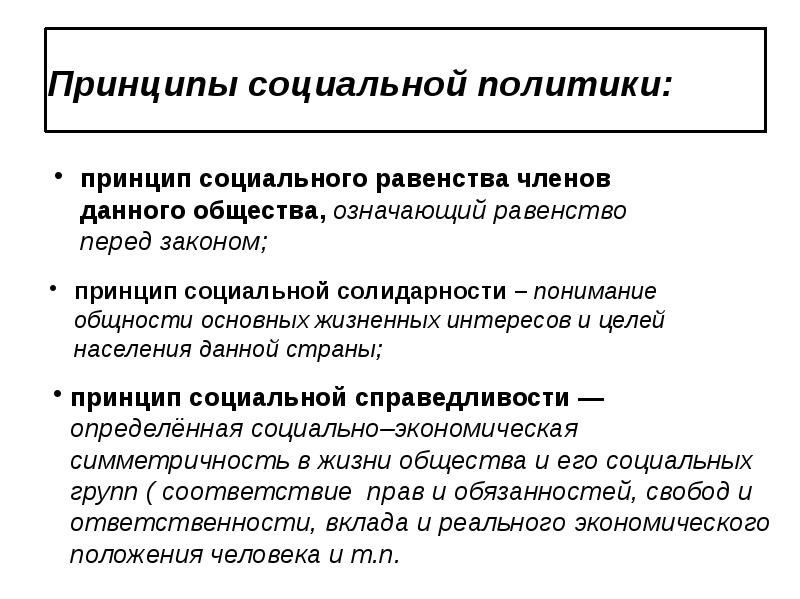 Принципы социальной политики:

• принцип социального равенства членов данного общества, означающий равенство перед законом;

• принцип социальной солидарности – понимание общности основных жизненных интересов и целей населения данной страны;

• принцип социальной справедливости — определённая социально–экономическая симметричность в жизни общества и его социальных групп ( соответствие прав и обязанностей, свобод и ответственности, вклада и реального экономического положения человека и т.п.